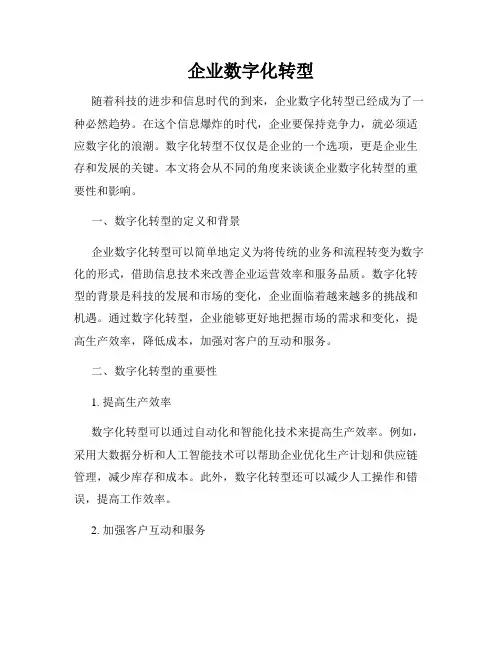 企业数字化转型

随着科技的进步和信息时代的到来，企业数字化转型已经成为了一种必然趋势。在这个信息爆炸的时代，企业要保持竞争力，就必须适应数字化的浪潮。数字化转型不仅仅是企业的一个选项，更是企业生存和发展的关键。本文将会从不同的角度来谈谈企业数字化转型的重要性和影响。

一、数字化转型的定义和背景

企业数字化转型可以简单地定义为将传统的业务和流程转变为数字化的形式，借助信息技术来改善企业运营效率和服务品质。数字化转型的背景是科技的发展和市场的变化，企业面临着越来越多的挑战和机遇。通过数字化转型，企业能够更好地把握市场的需求和变化，提高生产效率，降低成本，加强对客户的互动和服务。

二、数字化转型的重要性

1. 提高生产效率

数字化转型可以通过自动化和智能化技术来提高生产效率。例如，采用大数据分析和人工智能技术可以帮助企业优化生产计划和供应链管理，减少库存和成本。此外，数字化转型还可以减少人工操作和错误，提高工作效率。

2. 加强客户互动和服务